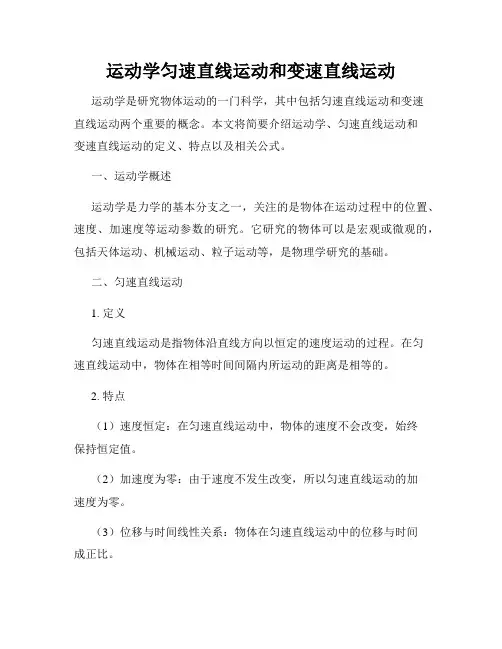 运动学匀速直线运动和变速直线运动

运动学是研究物体运动的一门科学，其中包括匀速直线运动和变速直线运动两个重要的概念。本文将简要介绍运动学、匀速直线运动和变速直线运动的定义、特点以及相关公式。

一、运动学概述

运动学是力学的基本分支之一，关注的是物体在运动过程中的位置、速度、加速度等运动参数的研究。它研究的物体可以是宏观或微观的，包括天体运动、机械运动、粒子运动等，是物理学研究的基础。

二、匀速直线运动

1. 定义

匀速直线运动是指物体沿直线方向以恒定的速度运动的过程。在匀速直线运动中，物体在相等时间间隔内所运动的距离是相等的。

2. 特点

（1）速度恒定：在匀速直线运动中，物体的速度不会改变，始终保持恒定值。

（2）加速度为零：由于速度不发生改变，所以匀速直线运动的加速度为零。

（3）位移与时间线性关系：物体在匀速直线运动中的位移与时间成正比。